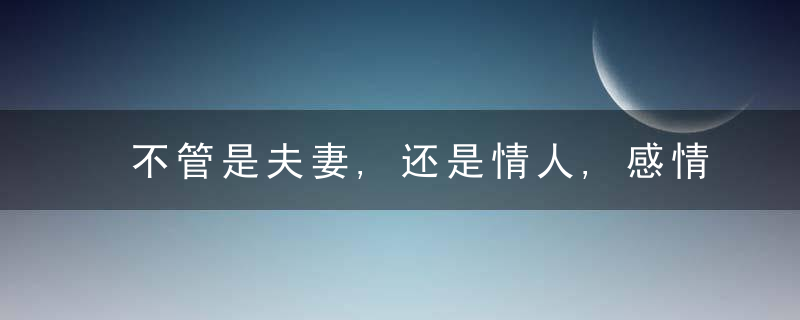 不管是夫妻，还是情人，感情